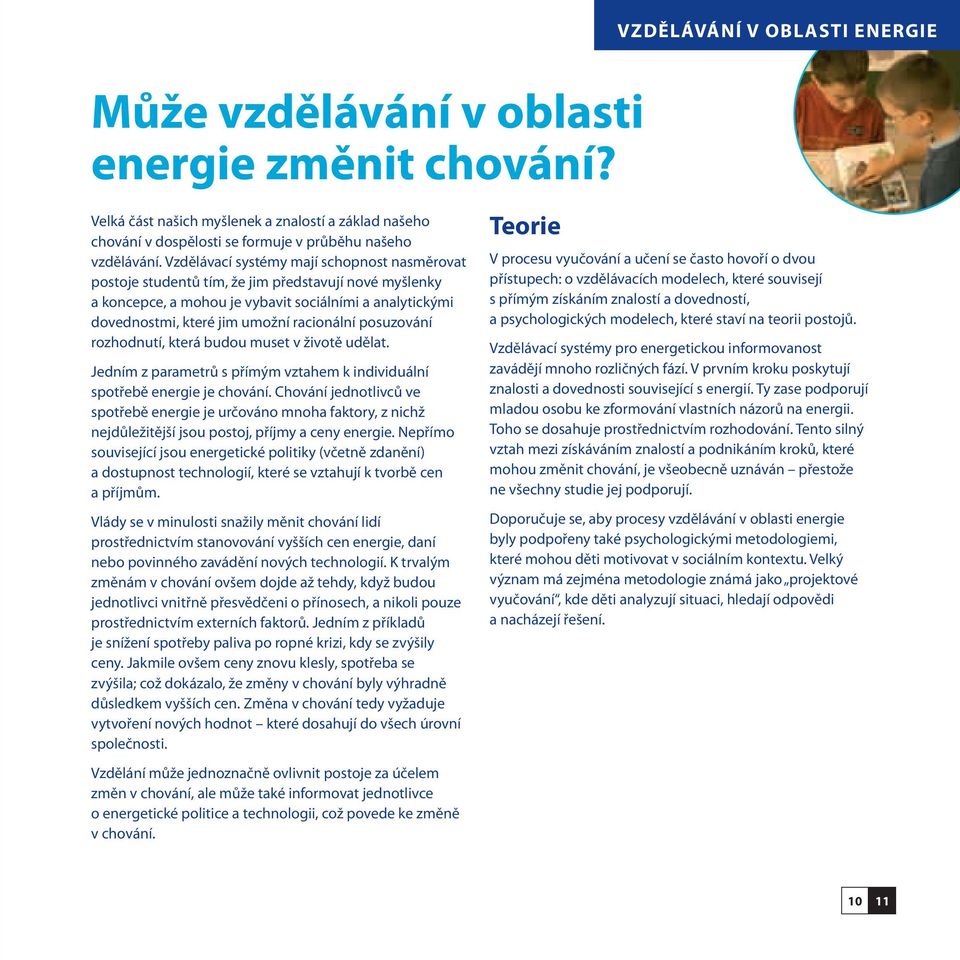 VZDĚLÁVÁNÍ V OBLASTI ENERGIE

Může vzdělávání v oblasti energie změnit chování?

Velká část našich myšlenek a znalostí a základ našeho chování v dospělosti se formuje v průběhu našeho vzdělávání. Vzdělávací systémy mají schopnost nasměrovat postoje studentů tím, že jim představují nové myšlenky a koncepce, a mohou je vybavit sociálními a analytickými dovednostmi, které jim umožní racionální posuzování rozhodnutí, která budou muset v životě udělat.

Jedním z parametrů s přímým vztahem k individuální spotřebě energie je chování. Chování jednotlivců ve spotřebě energie je určováno mnoha faktory, z nichž nejdůležitější jsou postoj, příjmy a ceny energie. Nepřímo související jsou energetické politiky (včetně zdanění) a dostupnost technologií, které se vztahují k tvorbě cen a příjmům.

Vlády se v minulosti snažily měnit chování lidí prostřednictvím stanovování vyšších cen energie, daní nebo povinného zavádění nových technologií. K trvalým změnám v chování ovšem dojde až tehdy, když budou jednotlivci vnitřně přesvědčeni o přínosech, a nikoli pouze prostřednictvím externích faktorů. Jedním z příkladů je snížení spotřeby paliva po ropné krizi, kdy se zvýšily ceny. Jakmile ovšem ceny znovu klesly, spotřeba se zvýšila; což dokázalo, že změny v chování byly výhradně důsledkem vyšších cen. Změna v chování tedy vyžaduje vytvoření nových hodnot – které dosahují do všech úrovní společnosti.

Vzdělání může jednoznačně ovlivnit postoje za účelem změn v chování, ale může také informovat jednotlivce o energetické politice a technologii, což povede ke změně v chování.

Teorie

V procesu vyučování a učení se často hovoří o dvou přístupech: o vzdělávacích modelech, které souvisejí s přímým získáním znalostí a dovedností, a psychologických modelech, které staví na teorii postojů.

Vzdělávací systémy pro energetickou informovanost zavádějí mnoho rozličných fází. V prvním kroku poskytují znalosti a dovednosti související s energií. Ty zase podporují mladou osobu ke zformování vlastních názorů na energii. Toho se dosahuje prostřednictvím rozhodování. Tento silný vztah mezi získáváním znalostí a podnikáním kroků, které mohou změnit chování, je všeobecně uznáván – přestože ne všechny studie jej podporují.

Doporučuje se, aby procesy vzdělávání v oblasti energie byly podpořeny také psychologickými metodologiemi, které mohou děti motivovat v sociálním kontextu. Velký význam má zejména metodologie známá jako „projektové vyučování", kde děti analyzují situaci, hledají odpovědi a nacházejí řešení.

10 11